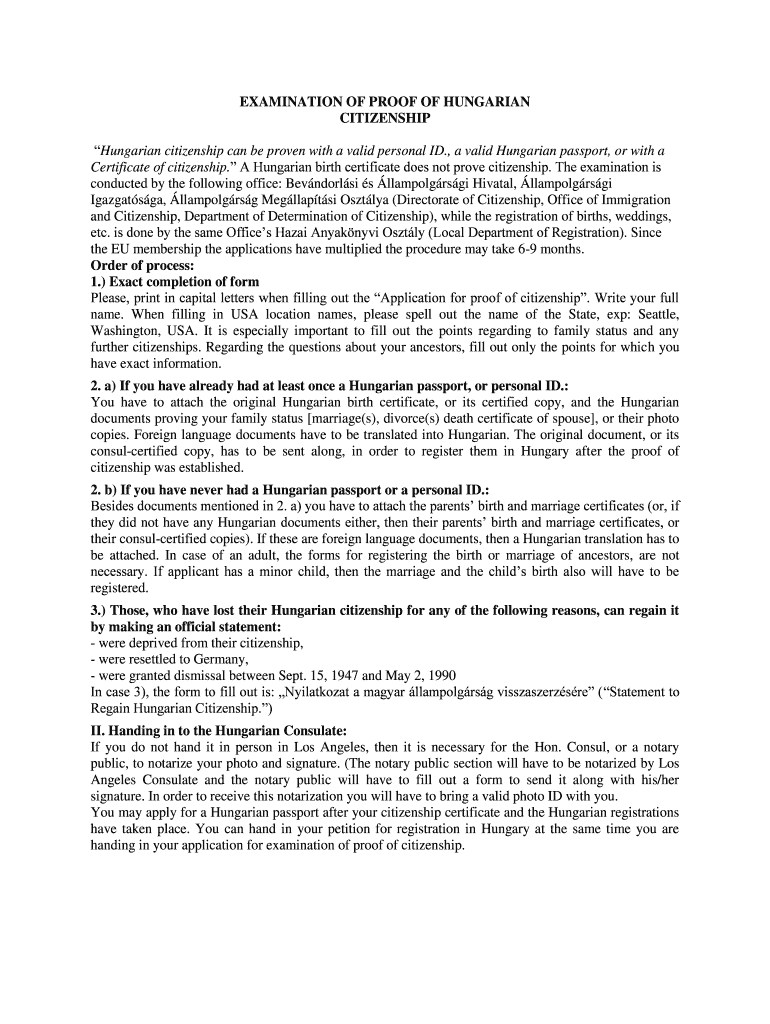 EXAMINATION OF PROOF OF HUNGARIAN CITIZENSHIP

“Hungarian citizenship can be proven with a valid personal ID., a valid Hungarian passport, or with a Certificate of citizenship.” A Hungarian birth certificate does not prove citizenship. The examination is conducted by the following office: Bevándorlási és Állampolgársági Hivatal, Állampolgársági Igazgatósága, Állampolgárság Megállapítási Osztálya (Directorate of Citizenship, Office of Immigration and Citizenship, Department of Determination of Citizenship), while the registration of births, weddings, etc. is done by the same Office’s Hazai Anyakönyvi Osztály (Local Department of Registration). Since the EU membership the applications have multiplied the procedure may take 6-9 months.
Order of process:
1.) Exact completion of form
Please, print in capital letters when filling out the “Application for proof of citizenship”. Write your full name. When filling in USA location names, please spell out the name of the State, exp: Seattle, Washington, USA. It is especially important to fill out the points regarding to family status and any further citizenships. Regarding the questions about your ancestors, fill out only the points for which you have exact information.

2. a) If you have already had at least once a Hungarian passport, or personal ID.:
You have to attach the original Hungarian birth certificate, or its certified copy, and the Hungarian documents proving your family status [marriage(s), divorce(s) death certificate of spouse], or their photo copies. Foreign language documents have to be translated into Hungarian. The original document, or its consul-certified copy, has to be sent along, in order to register them in Hungary after the proof of citizenship was established.

2. b) If you have never had a Hungarian passport or a personal ID.:
Besides documents mentioned in 2. a) you have to attach the parents’ birth and marriage certificates (or, if they did not have any Hungarian documents either, then their parents’ birth and marriage certificates, or their consul-certified copies). If these are foreign language documents, then a Hungarian translation has to be attached. In case of an adult, the forms for registering the birth or marriage of ancestors, are not necessary. If applicant has a minor child, then the marriage and the child’s birth also will have to be registered.

3.) Those, who have lost their Hungarian citizenship for any of the following reasons, can regain it by making an official statement:
- were deprived from their citizenship,
- were resettled to Germany,
- were granted dismissal between Sept. 15, 1947 and May 2, 1990
In case 3), the form to fill out is: „Nyilatkozat a magyar állampolgárság visszaszerzésére” (“Statement to Regain Hungarian Citizenship.”)

II. Handing in to the Hungarian Consulate:
If you do not hand it in person in Los Angeles, then it is necessary for the Hon. Consul, or a notary public, to notarize your photo and signature. (The notary public section will have to be notarized by Los Angeles Consulate and the notary public will have to fill out a form to send it along with his/her signature. In order to receive this notarization you will have to bring a valid photo ID with you.
You may apply for a Hungarian passport after your citizenship certificate and the Hungarian registrations have taken place. You can hand in your petition for registration in Hungary at the same time you are handing in your application for examination of proof of citizenship.